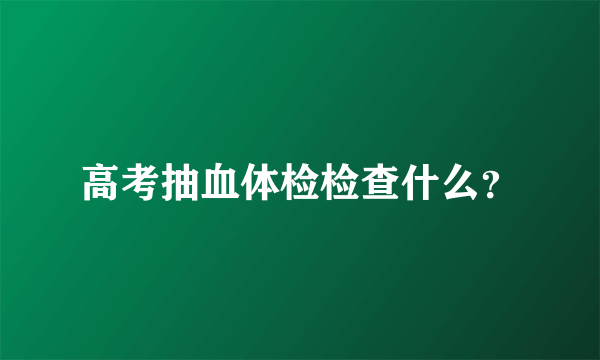 高考抽血体检检查什么?